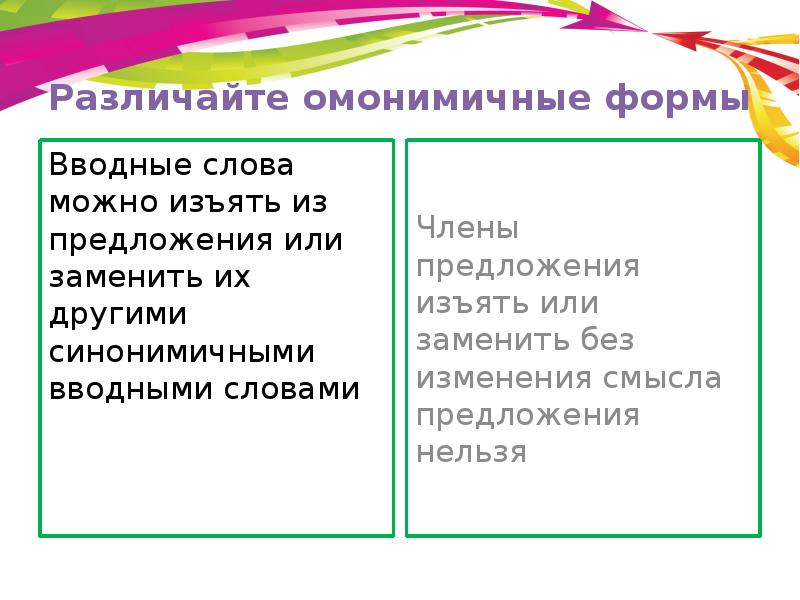 Различайте омонимичные формы

Вводные слова можно изъять из предложения или заменить их другими синонимичными вводными словами

Члены предложения изъять или заменить без изменения смысла предложения нельзя